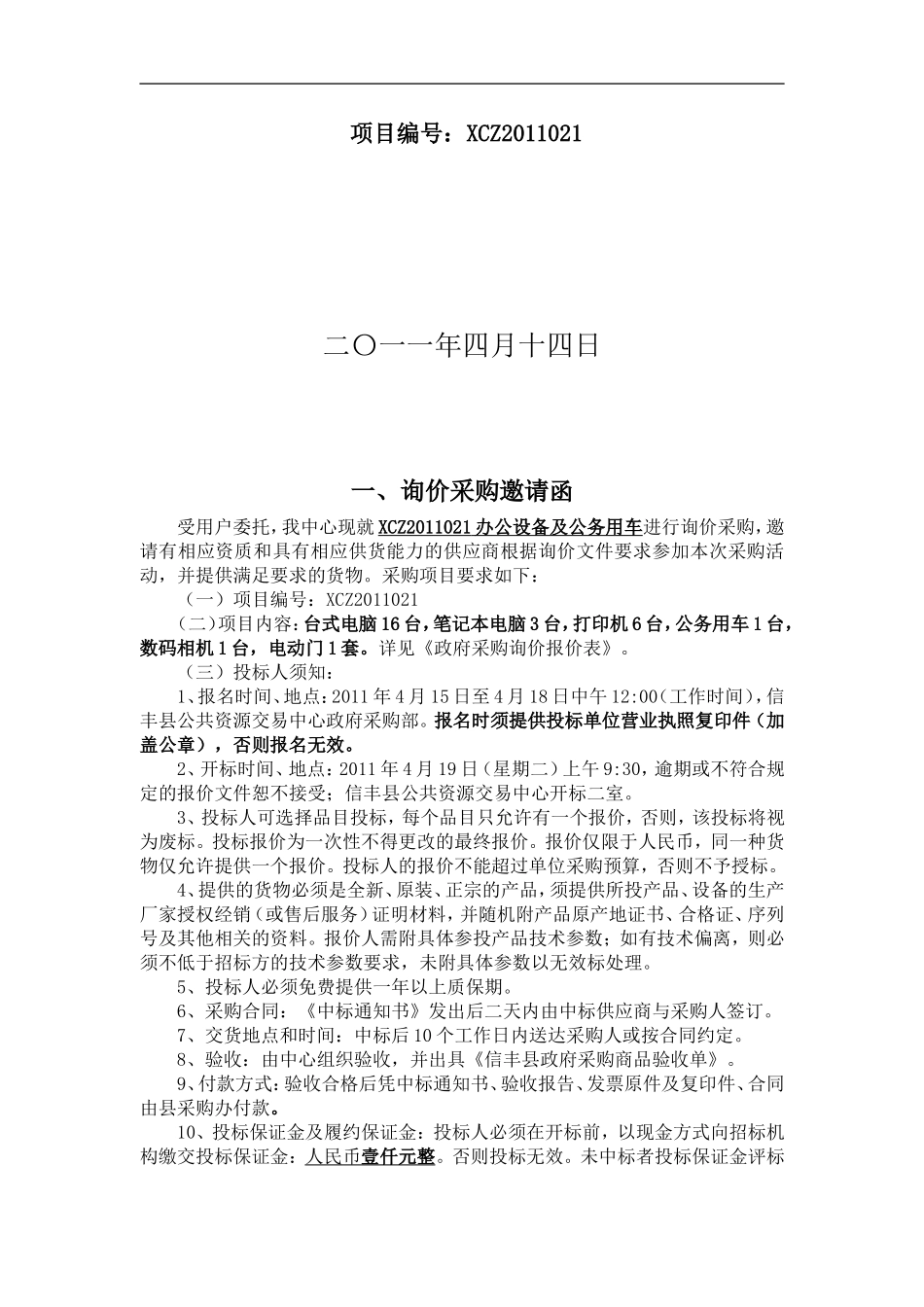 项目编号：XCZ2011021

二〇一一年四月十四日

一、询价采购邀请函

受用户委托，我中心现就XCZ2011021办公设备及公务用车进行询价采购，邀请有相应资质和具有相应供货能力的供应商根据询价文件要求参加本次采购活动，并提供满足要求的货物。采购项目要求如下：

（一）项目编号：XCZ2011021

（二）项目内容：台式电脑16台，笔记本电脑3台，打印机6台，公务用车1台，数码相机1台，电动门1套。详见《政府采购询价报价表》。

（三）投标人须知：

1、报名时间、地点：2011年4月15日至4月18日中午12:00（工作时间），信丰县公共资源交易中心政府采购部。报名时须提供投标单位营业执照复印件（加盖公章），否则报名无效。

2、开标时间、地点：2011年4月19日（星期二）上午9:30，逾期或不符合规定的报价文件恕不接受；信丰县公共资源交易中心开标二室。

3、投标人可选择品目投标，每个品目只允许有一个报价，否则，该投标将视为废标。投标报价为一次性不得更改的最终报价。报价仅限于人民币，同一种货物仅允许提供一个报价。投标人的报价不能超过单位采购预算，否则不予授标。

4、提供的货物必须是全新、原装、正宗的产品，须提供所投产品、设备的生产厂家授权经销（或售后服务）证明材料，并随机附产品原产地证书、合格证、序列号及其他相关的资料。报价人需附具体参投产品技术参数；如有技术偏离，则必须不低于招标方的技术参数要求，未附具体参数以无效标处理。

5、投标人必须免费提供一年以上质保期。

6、采购合同：《中标通知书》发出后二天内由中标供应商与采购人签订。

7、交货地点和时间：中标后10个工作日内送达采购人或按合同约定。

8、验收：由中心组织验收，并出具《信丰县政府采购商品验收单》。

9、付款方式：验收合格后凭中标通知书、验收报告、发票原件及复印件、合同由县采购办付款。

10、投标保证金及履约保证金：投标人必须在开标前，以现金方式向招标机构缴交投标保证金：人民币壹仟元整。否则投标无效。未中标者投标保证金评标